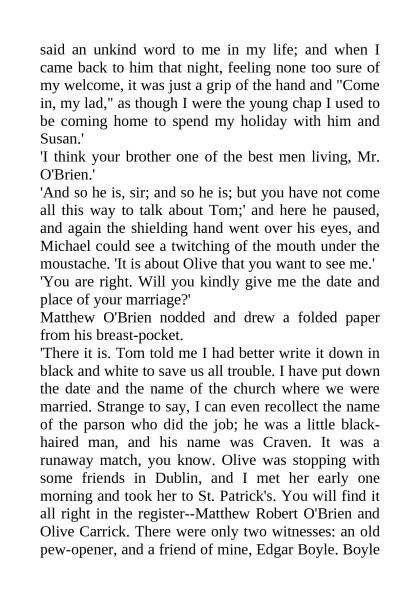 said an unkind word to me in my life; and when I came back to him that night, feeling none too sure of my welcome, it was just a grip of the hand and "Come in, my lad," as though I were the young chap I used to be coming home to spend my holiday with him and Susan.'

'I think your brother one of the best men living, Mr. O'Brien.'

'And so he is, sir; and so he is; but you have not come all this way to talk about Tom;' and here he paused, and again the shielding hand went over his eyes, and Michael could see a twitching of the mouth under the moustache. 'It is about Olive that you want to see me.'

'You are right. Will you kindly give me the date and place of your marriage?'

Matthew O'Brien nodded and drew a folded paper from his breast-pocket.

'There it is. Tom told me I had better write it down in black and white to save us all trouble. I have put down the date and the name of the church where we were married. Strange to say, I can even recollect the name of the parson who did the job; he was a little black-haired man, and his name was Craven. It was a runaway match, you know. Olive was stopping with some friends in Dublin, and I met her early one morning and took her to St. Patrick's. You will find it all right in the register--Matthew Robert O'Brien and Olive Carrick. There were only two witnesses: an old pew-opener, and a friend of mine, Edgar Boyle. Boyle